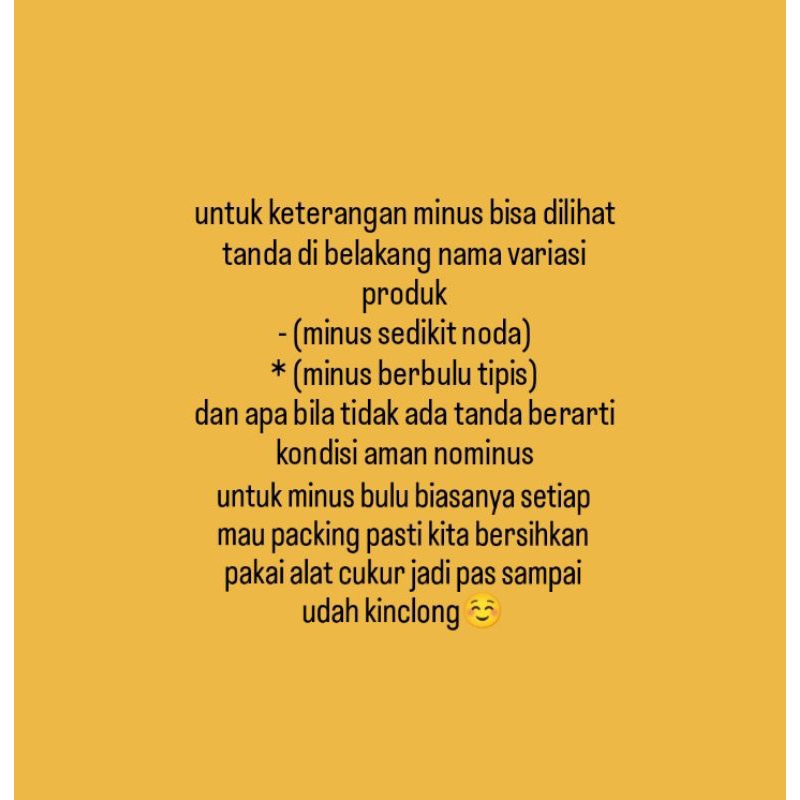 untuk keterangan minus bisa dilihat tanda di belakang nama variasi produk
- (minus sedikit noda)
* (minus berbulu tipis)
dan apa bila tidak ada tanda berarti kondisi aman nominus
untuk minus bulu biasanya setiap mau packing pasti kita bersihkan pakai alat cukur jadi pas sampai udah kinclong ☺️